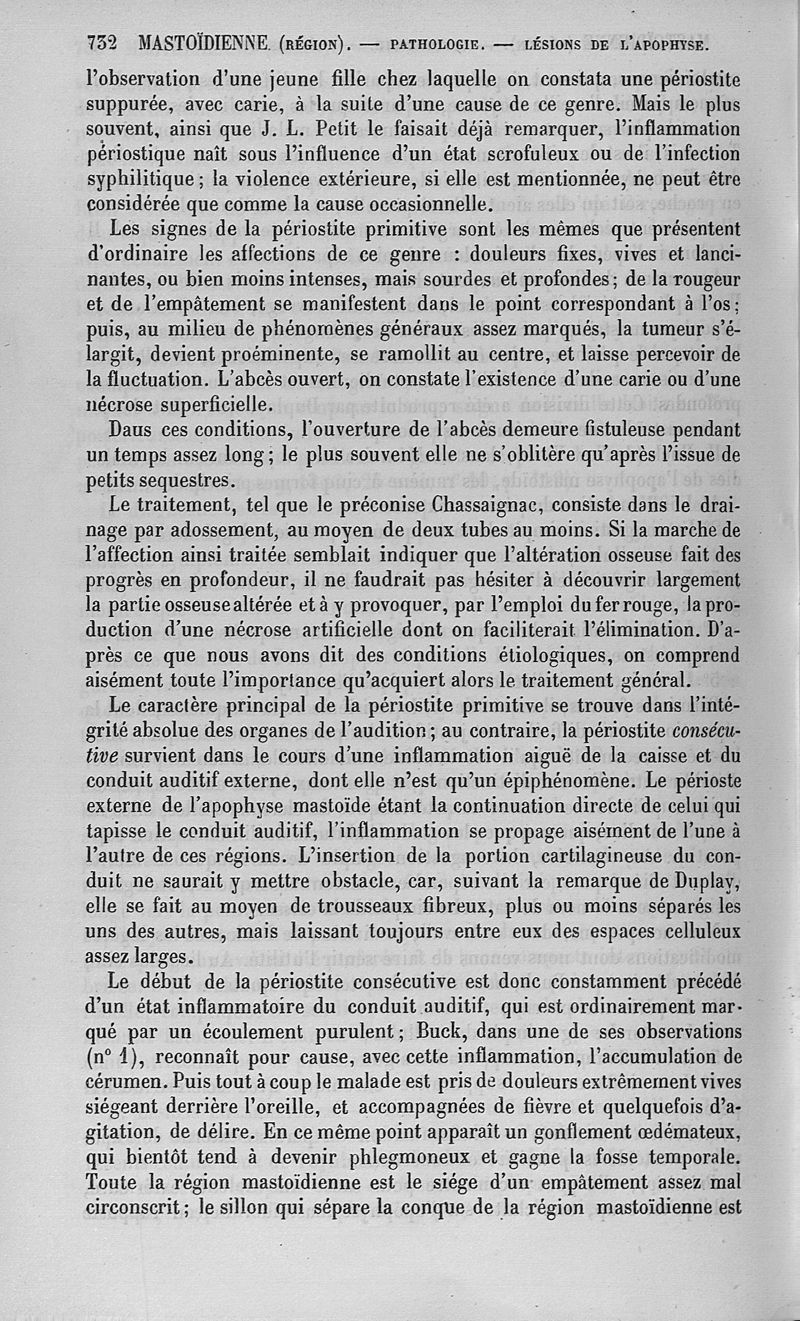 732 MASTOÏDIENNE (RÉGION). — PATHOLOGIE. — LÉSIONS DE L'APOPHYSE.

l'observation d'une jeune fille chez laquelle on constata une périostite suppurée, avec carie, à la suite d'une cause de ce genre. Mais le plus souvent, ainsi que J. L. Petit le faisait déjà remarquer, l'inflammation périostique naît sous l'influence d'un état scrofuleux ou de l'infection syphilitique; la violence extérieure, si elle est mentionnée, ne peut être considérée que comme la cause occasionnelle.

Les signes de la périostite primitive sont les mêmes que présentent d'ordinaire les affections de ce genre : douleurs fixes, vives et lancinantes, ou bien moins intenses, mais sourdes et profondes; de la rougeur et de l'empâtement se manifestent dans le point correspondant à l'os; puis, au milieu de phénomènes généraux assez marqués, la tumeur s'élargit, devient proéminente, se ramollit au centre, et laisse percevoir de la fluctuation. L'abcès ouvert, on constate l'existence d'une carie ou d'une nécrose superficielle.

Daus ces conditions, l'ouverture de l'abcès demeure fistuleuse pendant un temps assez long; le plus souvent elle ne s'oblitère qu'après l'issue de petits sequestres.

Le traitement, tel que le préconise Chassaignac, consiste dans le drainage par adossement, au moyen de deux tubes au moins. Si la marche de l'affection ainsi traitée semblait indiquer que l'altération osseuse fait des progrès en profondeur, il ne faudrait pas hésiter à découvrir largement la partie osseuse altérée et à y provoquer, par l'emploi du fer rouge, la production d'une nécrose artificielle dont on faciliterait l'élimination. D'après ce que nous avons dit des conditions étiologiques, on comprend aisément toute l'importance qu'acquiert alors le traitement général.

Le caractère principal de la périostite primitive se trouve dans l'intégrité absolue des organes de l'audition; au contraire, la périostite consécutive survient dans le cours d'une inflammation aiguë de la caisse et du conduit auditif externe, dont elle n'est qu'un épiphénomène. Le périoste externe de l'apophyse mastoïde étant la continuation directe de celui qui tapisse le conduit auditif, l'inflammation se propage aisément de l'une à l'autre de ces régions. L'insertion de la portion cartilagineuse du conduit ne saurait y mettre obstacle, car, suivant la remarque de Duplay, elle se fait au moyen de trousseaux fibreux, plus ou moins séparés les uns des autres, mais laissant toujours entre eux des espaces celluleux assez larges.

Le début de la périostite consécutive est donc constamment précédé d'un état inflammatoire du conduit auditif, qui est ordinairement marqué par un écoulement purulent; Buck, dans une de ses observations (n° 1), reconnaît pour cause, avec cette inflammation, l'accumulation de cérumen. Puis tout à coup le malade est pris de douleurs extrêmement vives siégeant derrière l'oreille, et accompagnées de fièvre et quelquefois d'agitation, de délire. En ce même point apparaît un gonflement œdémateux, qui bientôt tend à devenir phlegmoneux et gagne la fosse temporale. Toute la région mastoïdienne est le siége d'un empâtement assez mal circonscrit; le sillon qui sépare la conque de la région mastoïdienne est